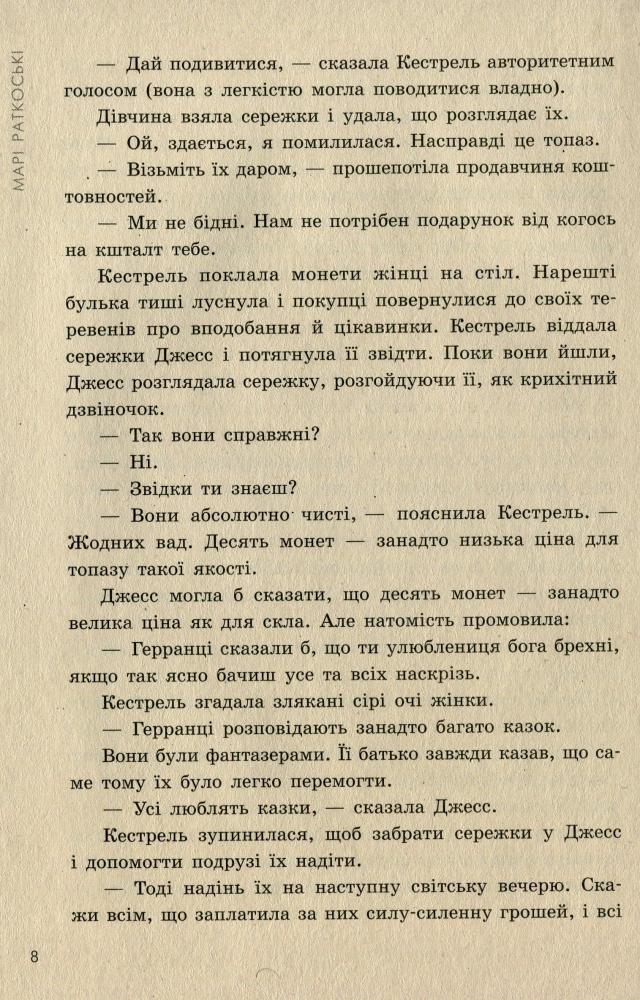 МАРІ РАТКОСЬКІ

— Дай подивитися, — сказала Кестрель авторитетним голосом (вона з легкістю могла поводитися владно).

Дівчина взяла сережки і удала, що розглядає їх.

— Ой, здається, я помилилася. Насправді це топаз.

— Візьміть їх даром, — прошепотіла продавчиня коштовностей.

— Ми не бідні. Нам не потрібен подарунок від когось на кшталт тебе.

Кестрель поклала монети жінці на стіл. Нарешті булька тиші луснула і покупці повернулися до своїх теревенів про вподобання й цікавинки. Кестрель віддала сережки Джесс і потягнула її звідти. Поки вони йшли, Джесс розглядала сережку, розгойдуючи її, як крихітний дзвіночок.

— Так вони справжні?

— Ні.

— Звідки ти знаєш?

— Вони абсолютно чисті, — пояснила Кестрель. — Жодних вад. Десять монет — занадто низька ціна для топазу такої якості.

Джесс могла б сказати, що десять монет — занадто велика ціна як для скла. Але натомість промовила:

— Герранці сказали б, що ти улюблениця бога брехні, якщо так ясно бачиш усе та всіх наскрізь.

Кестрель згадала злякані сірі очі жінки.

— Герранці розповідають занадто багато казок.

Вони були фантазерами. Її батько завжди казав, що саме тому їх було легко перемогти.

— Усі люблять казки, — сказала Джесс.

Кестрель зупинилася, щоб забрати сережки у Джесс і допомогти подрузі їх надіти.

— Тоді надінь їх на наступну світську вечерю. Скажи всім, що заплатила за них силу-силенну грошей, і всі

8